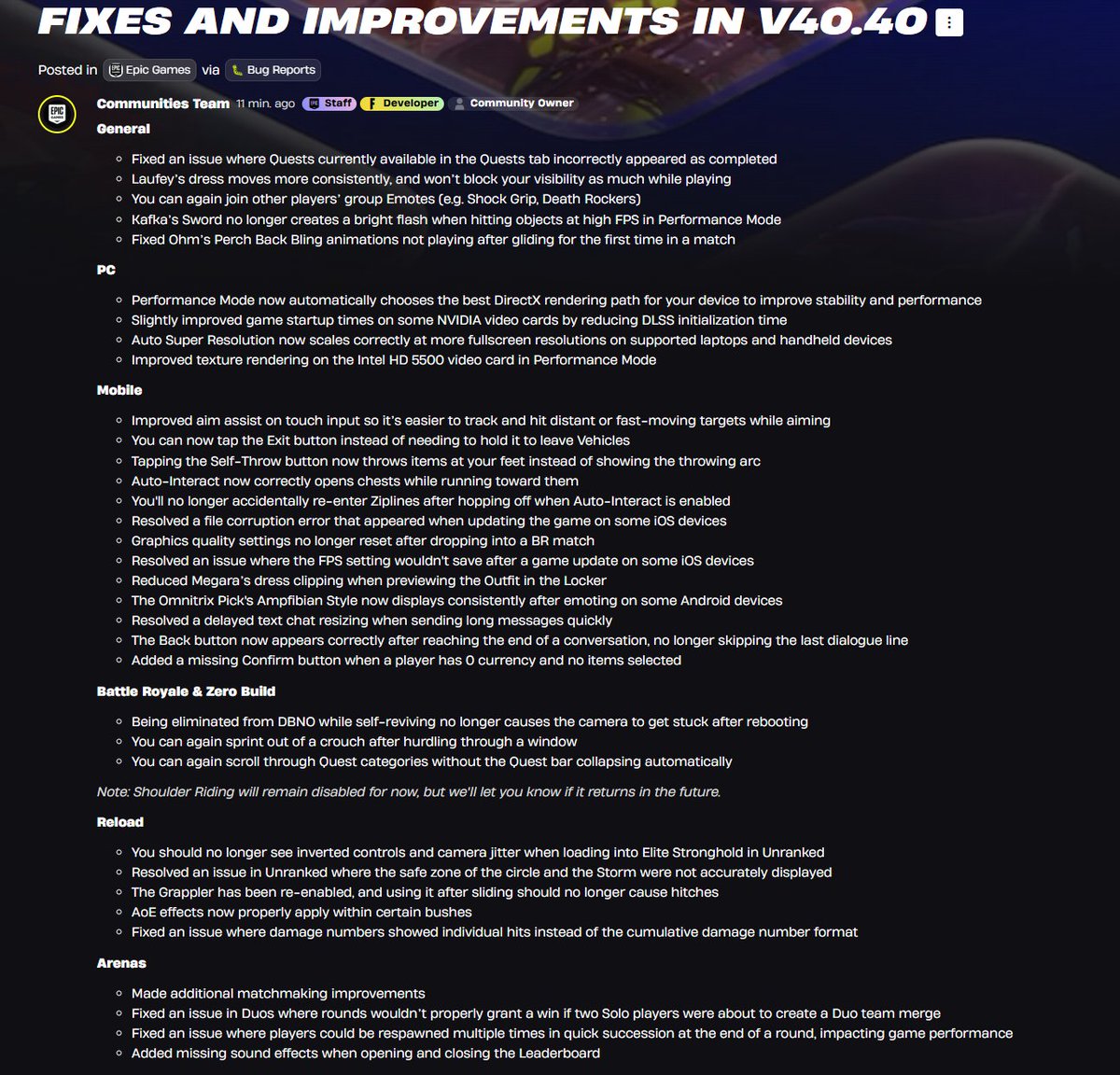 FIXES AND IMPROVEMENTS IN V40.40

Posted in Epic Games via Bug Reports

Communities Team 11 min. ago Staff Developer Community Owner

General

- Fixed an issue where Quests currently available in the Quests tab incorrectly appeared as completed
- Laufey's dress moves more consistently, and won't block your visibility as much while playing
- You can again join other players' group Emotes (e.g. Shock Grip, Death Rockers)
- Kafka's Sword no longer creates a bright flash when hitting objects at high FPS in Performance Mode
- Fixed Ohm's Perch Back Bling animations not playing after gliding for the first time in a match

PC

- Performance Mode now automatically chooses the best DirectX rendering path for your device to improve stability and performance
- Slightly improved game startup times on some NVIDIA video cards by reducing DLSS initialization time
- Auto Super Resolution now scales correctly at more fullscreen resolutions on supported laptops and handheld devices
- Improved texture rendering on the Intel HD 5500 video card in Performance Mode

Mobile

- Improved aim assist on touch input so it's easier to track and hit distant or fast-moving targets while aiming
- You can now tap the Exit button instead of needing to hold it to leave Vehicles
- Tapping the Self-Throw button now throws items at your feet instead of showing the throwing arc
- Auto-Interact now correctly opens chests while running toward them
- You'll no longer accidentally re-enter Ziplines after hopping off when Auto-Interact is enabled
- Resolved a file corruption error that appeared when updating the game on some iOS devices
- Graphics quality settings no longer reset after dropping into a BR match
- Resolved an issue where the FPS setting wouldn't save after a game update on some iOS devices
- Reduced Megara's dress clipping when previewing the Outfit in the Locker
- The Omnitrix Pick's Ampfibian Style now displays consistently after emoting on some Android devices
- Resolved a delayed text chat resizing when sending long messages quickly
- The Back button now appears correctly after reaching the end of a conversation, no longer skipping the last dialogue line
- Added a missing Confirm button when a player has 0 currency and no items selected

Battle Royale & Zero Build

- Being eliminated from DBNO while self-reviving no longer causes the camera to get stuck after rebooting
- You can again sprint out of a crouch after hurdling through a window
- You can again scroll through Quest categories without the Quest bar collapsing automatically

Note: Shoulder Riding will remain disabled for now, but we'll let you know if it returns in the future.

Reload

- You should no longer see inverted controls and camera jitter when loading into Elite Stronghold in Unranked
- Resolved an issue in Unranked where the safe zone of the circle and the Storm were not accurately displayed
- The Grappler has been re-enabled, and using it after sliding should no longer cause hitches
- AoE effects now properly apply within certain bushes
- Fixed an issue where damage numbers showed individual hits instead of the cumulative damage number format

Arenas

- Made additional matchmaking improvements
- Fixed an issue in Duos where rounds wouldn't properly grant a win if two Solo players were about to create a Duo team merge
- Fixed an issue where players could be respawned multiple times in quick succession at the end of a round, impacting game performance
- Added missing sound effects when opening and closing the Leaderboard